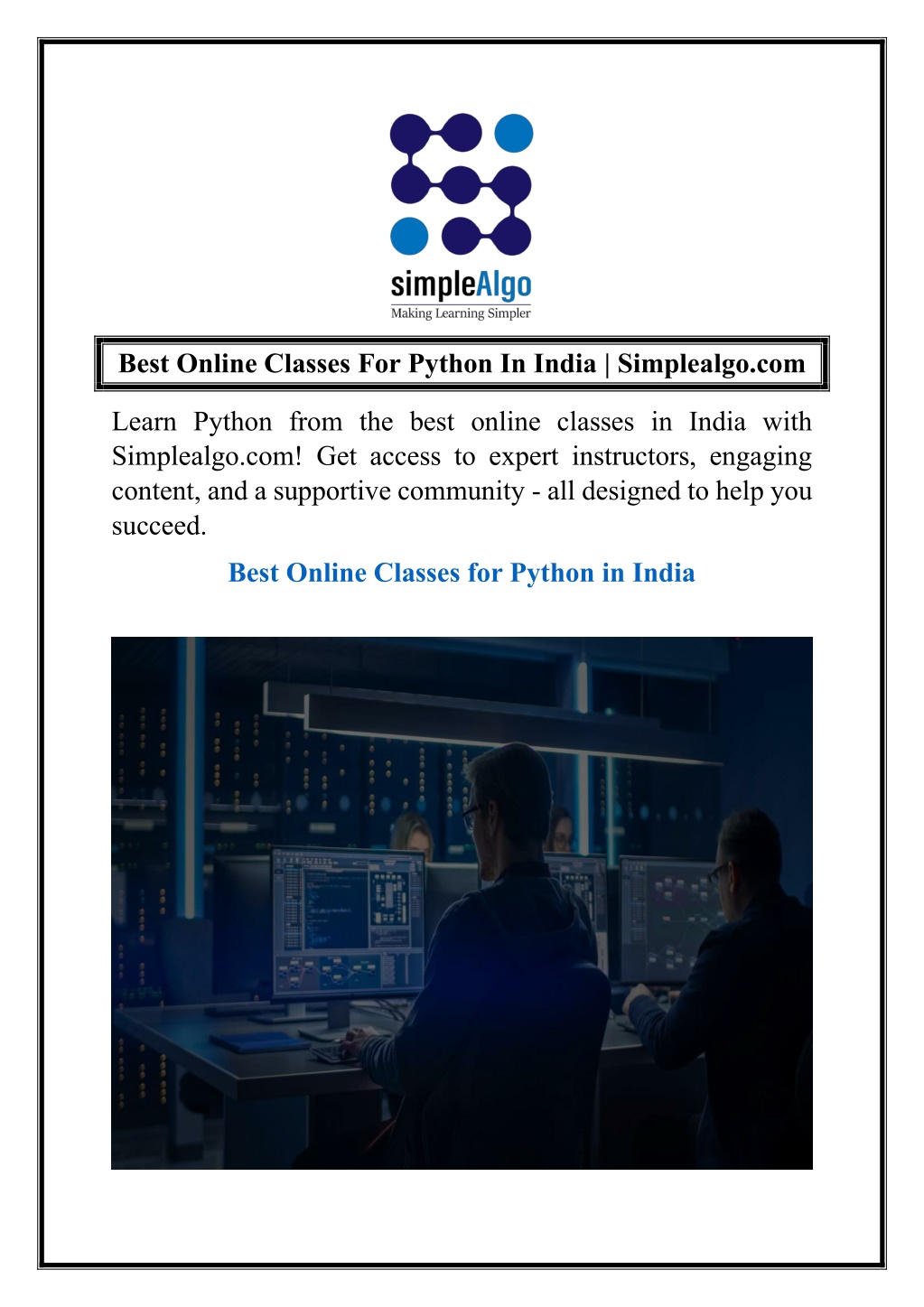 simpleAlgo
Making Learning Simpler

Best Online Classes For Python In India | Simplealgo.com

Learn Python from the best online classes in India with Simplealgo.com! Get access to expert instructors, engaging content, and a supportive community - all designed to help you succeed.

Best Online Classes for Python in India